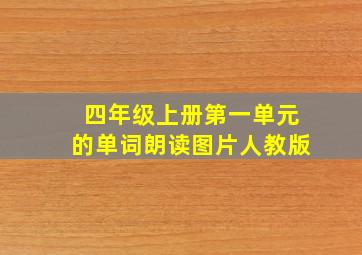 四年级上册第一单元
的单词朗读图片人教版